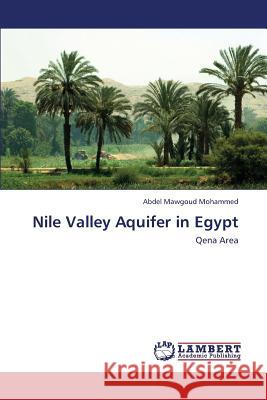 Abdel Mawgoud Mohammed

Nile Valley Aquifer in Egypt

Qena Area

LAP LAMBERT Academic Publishing

Kraina Książek